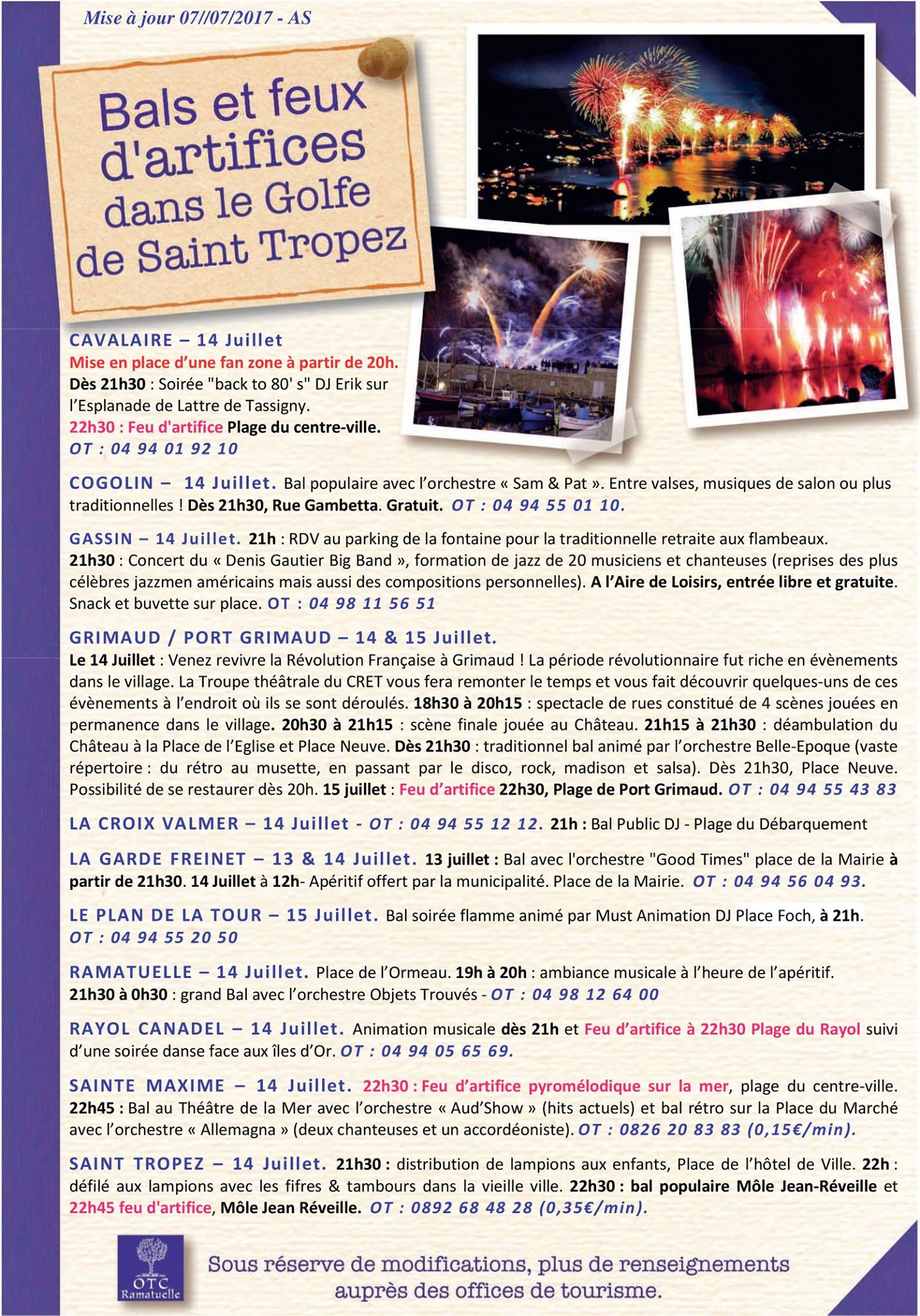 Mise à jour 07//07/2017 - AS

Bals et feux d'artifices dans le Golfe de Saint Tropez

CAVALAIRE – 14 Juillet
Mise en place d'une fan zone à partir de 20h.
Dès 21h30 : Soirée "back to 80' s" DJ Erik sur l'Esplanade de Lattre de Tassigny.
22h30 : Feu d'artifice Plage du centre-ville.
OT : 04 94 01 92 10

COGOLIN – 14 Juillet. Bal populaire avec l'orchestre « Sam & Pat ». Entre valses, musiques de salon ou plus traditionnelles ! Dès 21h30, Rue Gambetta. Gratuit. OT : 04 94 55 01 10.

GASSIN – 14 Juillet. 21h : RDV au parking de la fontaine pour la traditionnelle retraite aux flambeaux. 21h30 : Concert du « Denis Gautier Big Band », formation de jazz de 20 musiciens et chanteuses (reprises des plus célèbres jazzmen américains mais aussi des compositions personnelles). A l'Aire de Loisirs, entrée libre et gratuite. Snack et buvette sur place. OT : 04 98 11 56 51

GRIMAUD / PORT GRIMAUD – 14 & 15 Juillet.
Le 14 Juillet : Venez revivre la Révolution Française à Grimaud ! La période révolutionnaire fut riche en évènements dans le village. La Troupe théâtrale du CRET vous fera remonter le temps et vous fait découvrir quelques-uns de ces évènements à l'endroit où ils se sont déroulés. 18h30 à 20h15 : spectacle de rues constitué de 4 scènes jouées en permanence dans le village. 20h30 à 21h15 : scène finale jouée au Château. 21h15 à 21h30 : déambulation du Château à la Place de l'Eglise et Place Neuve. Dès 21h30 : traditionnel bal animé par l'orchestre Belle-Epoque (vaste répertoire : du rétro au musette, en passant par le disco, rock, madison et salsa). Dès 21h30, Place Neuve. Possibilité de se restaurer dès 20h. 15 juillet : Feu d'artifice 22h30, Plage de Port Grimaud. OT : 04 94 55 43 83

LA CROIX VALMER – 14 Juillet - OT : 04 94 55 12 12. 21h : Bal Public DJ - Plage du Débarquement

LA GARDE FREINET – 13 & 14 Juillet. 13 juillet : Bal avec l'orchestre "Good Times" place de la Mairie à partir de 21h30. 14 Juillet à 12h- Apéritif offert par la municipalité. Place de la Mairie. OT : 04 94 56 04 93.

LE PLAN DE LA TOUR – 15 Juillet. Bal soirée flamme animé par Must Animation DJ Place Foch, à 21h. OT : 04 94 55 20 50

RAMATUELLE – 14 Juillet. Place de l'Ormeau. 19h à 20h : ambiance musicale à l'heure de l'apéritif. 21h30 à 0h30 : grand Bal avec l'orchestre Objets Trouvés - OT : 04 98 12 64 00

RAYOL CANADEL – 14 Juillet. Animation musicale dès 21h et Feu d'artifice à 22h30 Plage du Rayol suivi d'une soirée danse face aux îles d'Or. OT : 04 94 05 65 69.

SAINTE MAXIME – 14 Juillet. 22h30 : Feu d'artifice pyromélodique sur la mer, plage du centre-ville. 22h45 : Bal au Théâtre de la Mer avec l'orchestre « Aud'Show » (hits actuels) et bal rétro sur la Place du Marché avec l'orchestre « Allemagna » (deux chanteuses et un accordéoniste). OT : 0826 20 83 83 (0,15€/min).

SAINT TROPEZ – 14 Juillet. 21h30 : distribution de lampions aux enfants, Place de l'hôtel de Ville. 22h : défilé aux lampions avec les fifres & tambours dans la vieille ville. 22h30 : bal populaire Môle Jean-Réveille et 22h45 feu d'artifice, Môle Jean Réveille. OT : 0892 68 48 28 (0,35€/min).

OTC Ramatuelle

Sous réserve de modifications, plus de renseignements auprès des offices de tourisme.